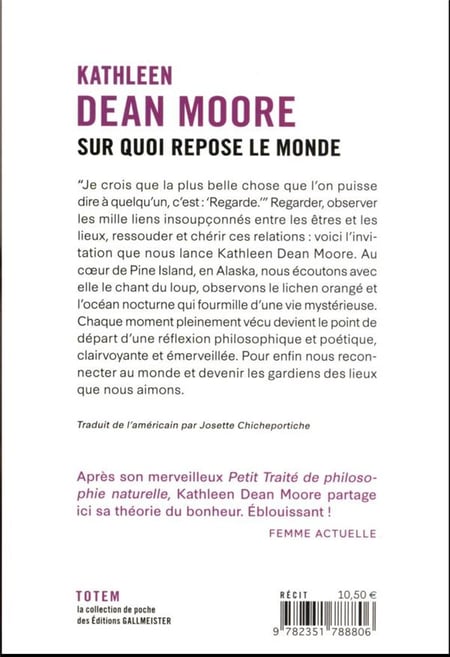 KATHLEEN
DEAN MOORE
SUR QUOI REPOSE LE MONDE

"Je crois que la plus belle chose que l'on puisse dire à quelqu'un, c'est : 'Regarde.'" Regarder, observer les mille liens insoupçonnés entre les êtres et les lieux, ressouder et chérir ces relations : voici l'invitation que nous lance Kathleen Dean Moore. Au cœur de Pine Island, en Alaska, nous écoutons avec elle le chant du loup, observons le lichen orangé et l'océan nocturne qui fourmille d'une vie mystérieuse. Chaque moment pleinement vécu devient le point de départ d'une réflexion philosophique et poétique, clairvoyante et émerveillée. Pour enfin nous reconnecter au monde et devenir les gardiens des lieux que nous aimons.

Traduit de l'américain par Josette Chicheportiche

Après son merveilleux Petit Traité de philosophie naturelle, Kathleen Dean Moore partage ici sa théorie du bonheur. Éblouissant !

FEMME ACTUELLE

TOTEM
la collection de poche
des Éditions GALLMEISTER

RÉCIT 10,50 €

9 782351 788806